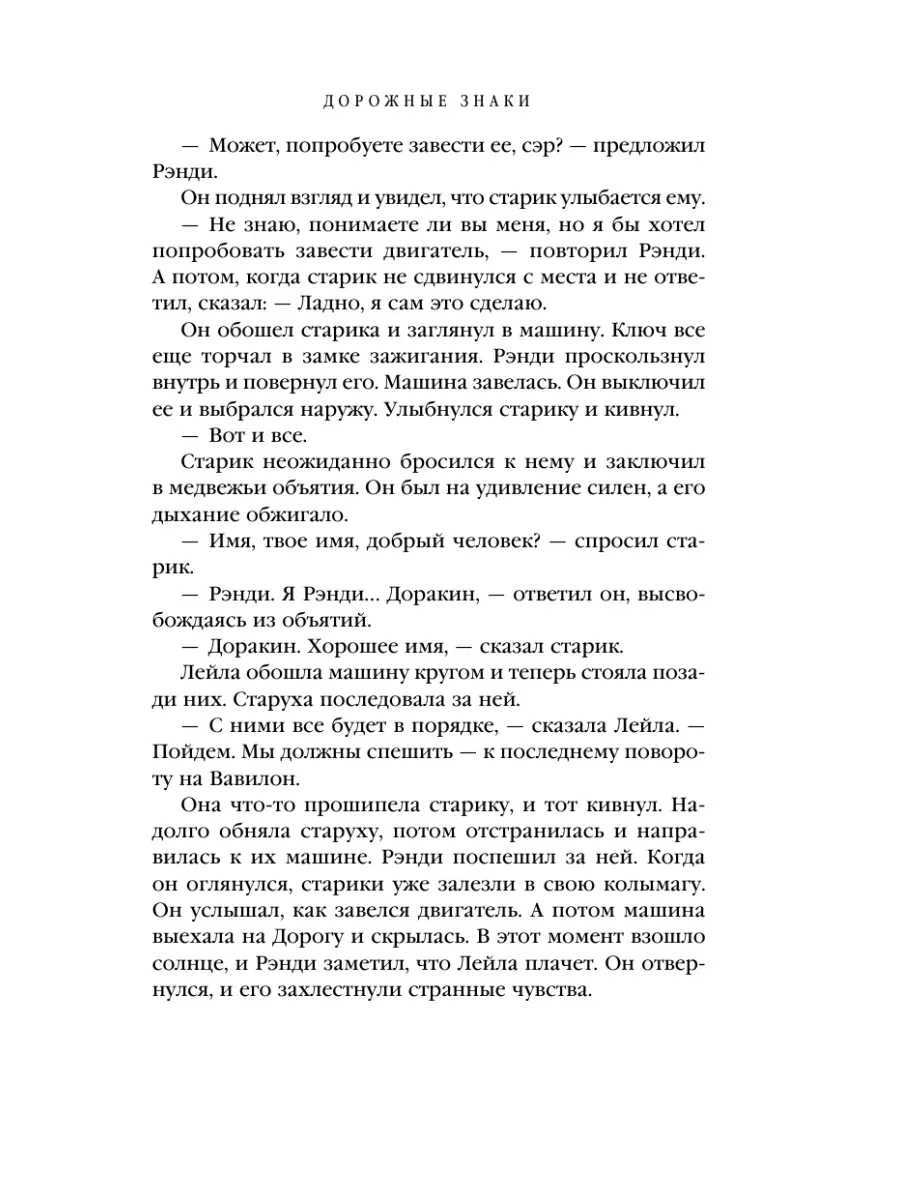 ДОРОЖНЫЕ ЗНАКИ

— Может, попробуете завести ее, сэр? — предложил Рэнди.

Он поднял взгляд и увидел, что старик улыбается ему.

— Не знаю, понимаете ли вы меня, но я бы хотел попробовать завести двигатель, — повторил Рэнди. А потом, когда старик не сдвинулся с места и не ответил, сказал: — Ладно, я сам это сделаю.

Он обошел старика и заглянул в машину. Ключ все еще торчал в замке зажигания. Рэнди проскользнул внутрь и повернул его. Машина завелась. Он выключил ее и выбрался наружу. Улыбнулся старику и кивнул.

— Вот и все.

Старик неожиданно бросился к нему и заключил в медвежьи объятия. Он был на удивление силен, а его дыхание обжигало.

— Имя, твое имя, добрый человек? — спросил старик.

— Рэнди. Я Рэнди... Доракин, — ответил он, высвобождаясь из объятий.

— Доракин. Хорошее имя, — сказал старик.

Лейла обошла машину кругом и теперь стояла позади них. Старуха последовала за ней.

— С ними все будет в порядке, — сказала Лейла. — Пойдем. Мы должны спешить — к последнему повороту на Вавилон.

Она что-то прошипела старику, и тот кивнул. Надолго обняла старуху, потом отстранилась и направилась к их машине. Рэнди поспешил за ней. Когда он оглянулся, старики уже залезли в свою колымагу. Он услышал, как завелся двигатель. А потом машина выехала на Дорогу и скрылась. В этот момент взошло солнце, и Рэнди заметил, что Лейла плачет. Он отвернулся, и его захлестнули странные чувства.